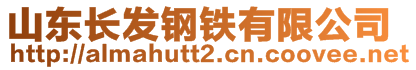 山东长发钢铁有限公司
http://almahutt2.cn.coovee.net